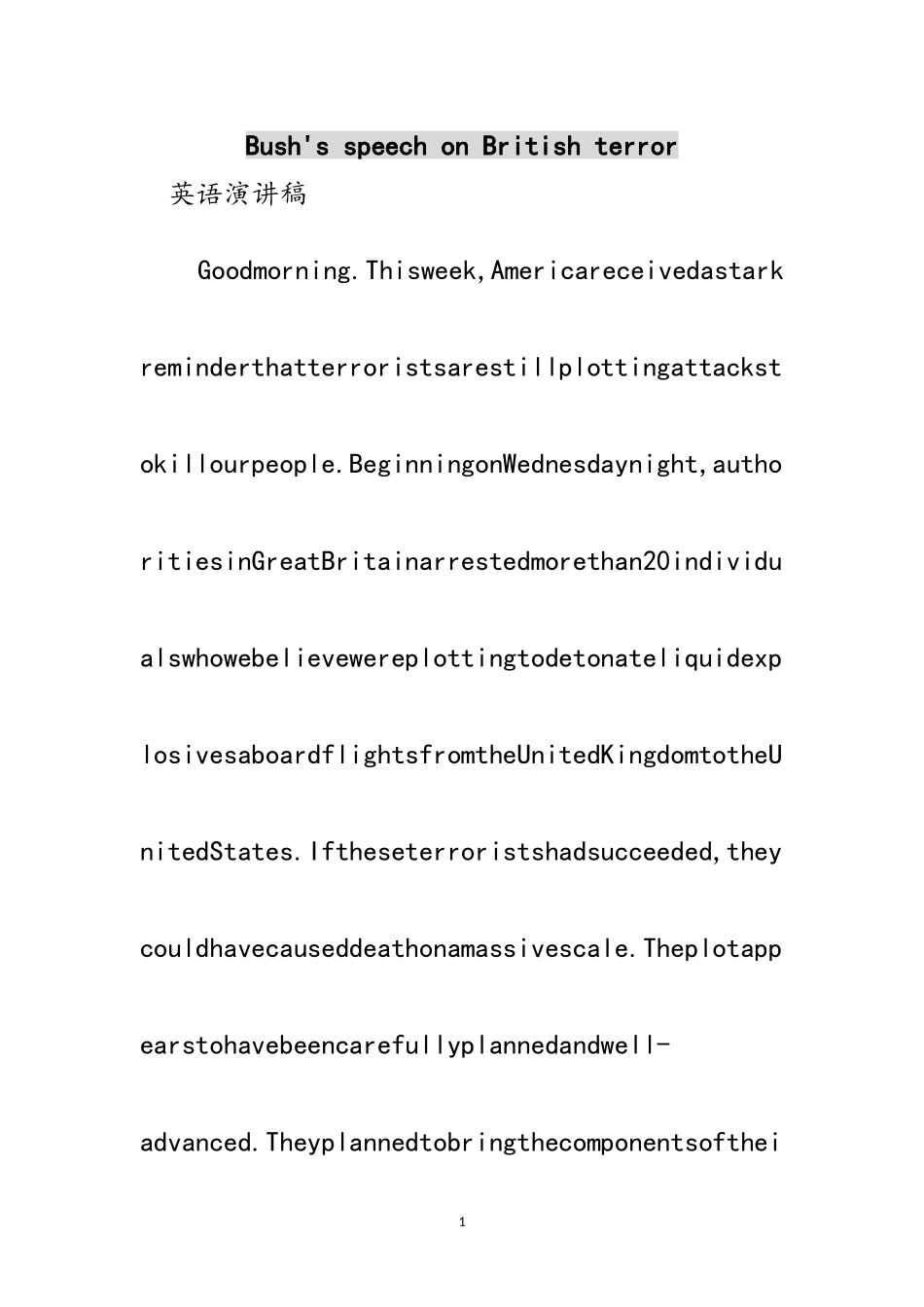 Bush's speech on British terror

英语演讲稿

Goodmorning.Thisweek,Americareceivedastarkreminderthatterroristsarestillplottingattackstokillourpeople.BeginningonWednesdaynight,authoritiesinGreatBritainarrestedmorethan20individualswhowebelievewereplottingtodetonateliquidexplosivesaboardflightsfromtheUnitedKingdomtotheUnitedStates.Iftheseterroristshadsucceeded,theycouldhavecauseddeathonamassivescale.Theplotappearstohavebeencarefullyplannedandwell-advanced.Theyplannedtobringthecomponentsofthei

1